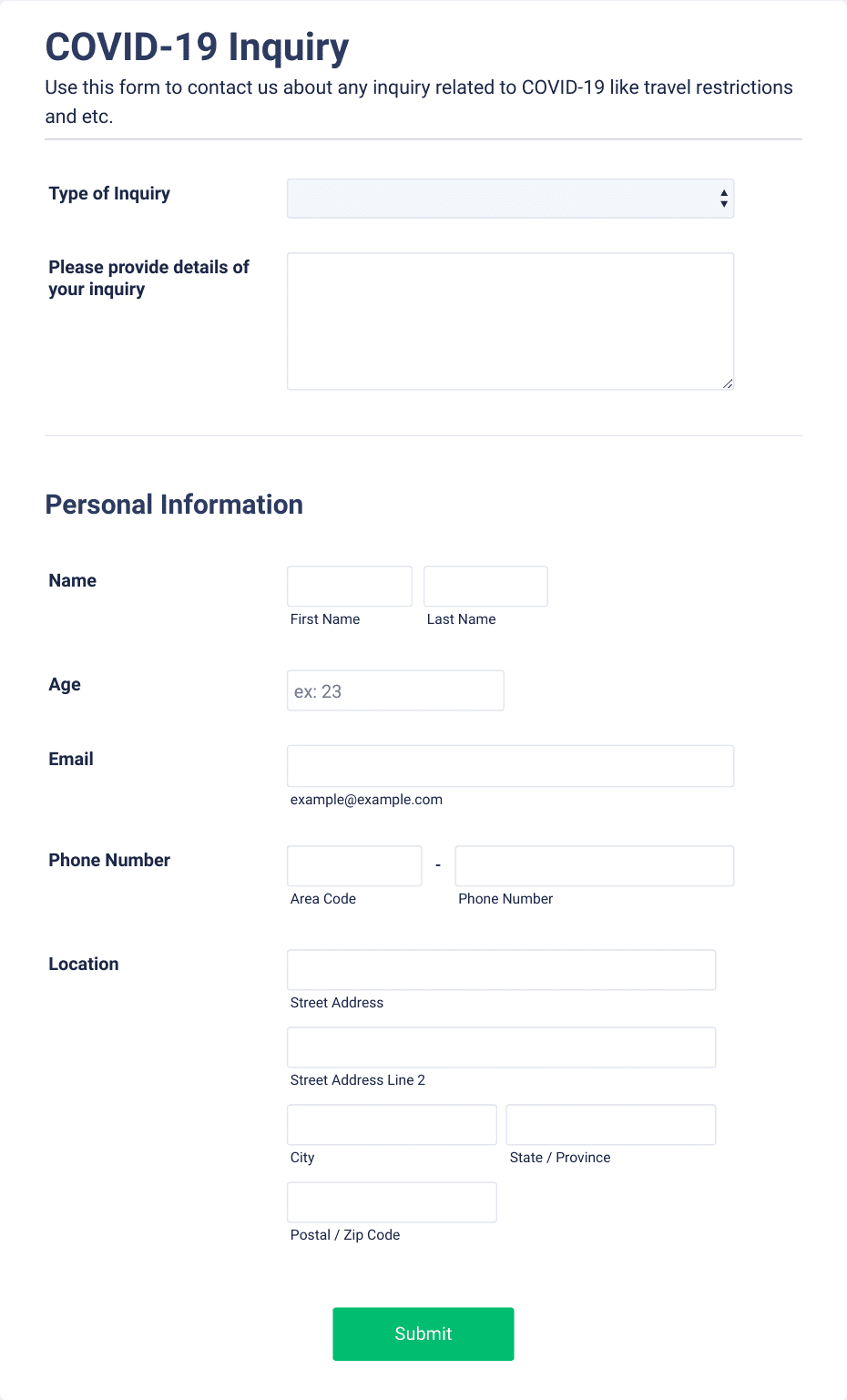 COVID-19 Inquiry

Use this form to contact us about any inquiry related to COVID-19 like travel restrictions and etc.

Type of Inquiry

Please provide details of your inquiry

Personal Information

Name

First Name

Last Name

Age

ex: 23

Email

example@example.com

Phone Number

-

Area Code

Phone Number

Location

Street Address

Street Address Line 2

City

State / Province

Postal / Zip Code

Submit